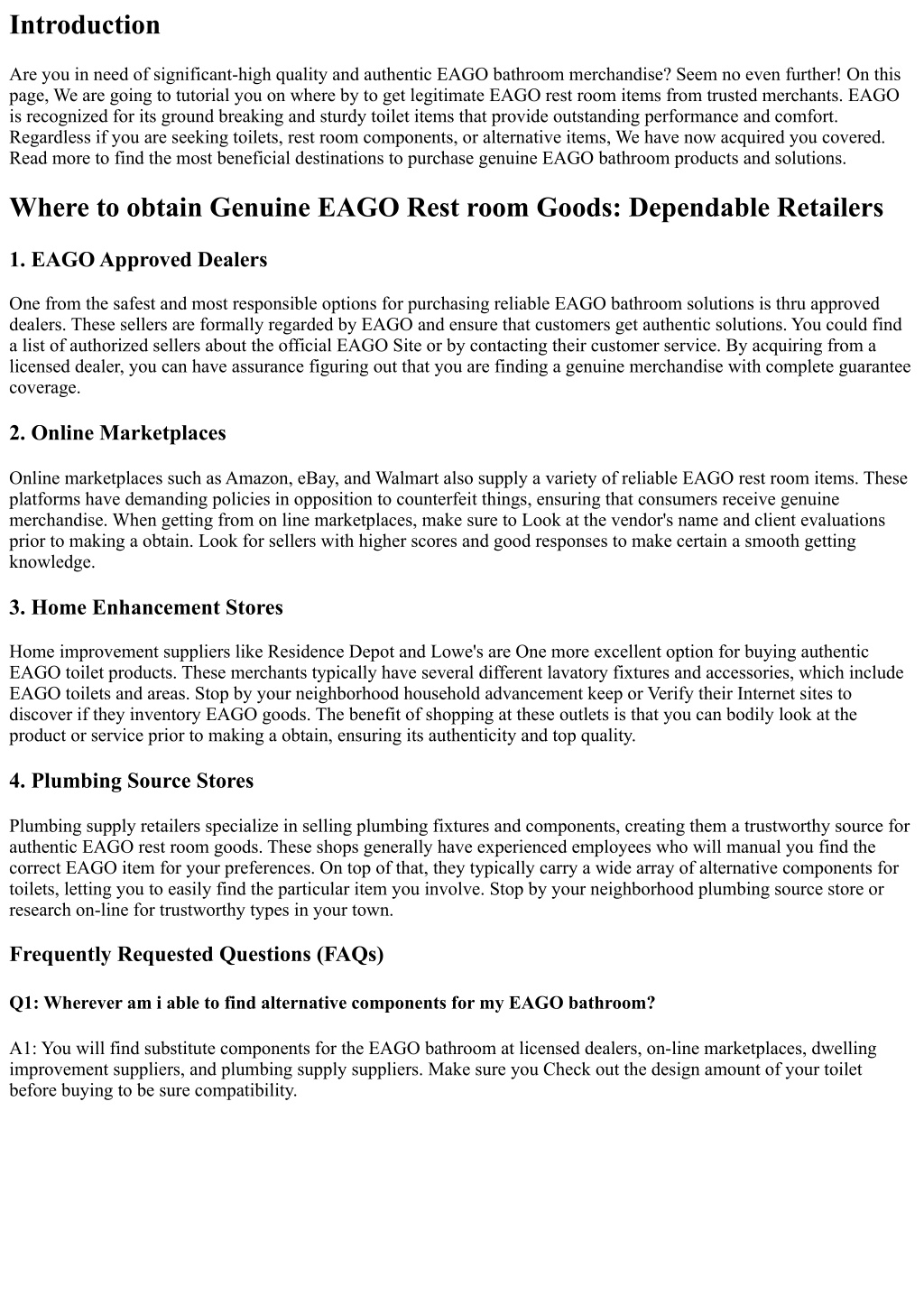 Introduction

Are you in need of significant-high quality and authentic EAGO bathroom merchandise? Seem no even further! On this page, We are going to tutorial you on where by to get legitimate EAGO rest room items from trusted merchants. EAGO is recognized for its ground breaking and sturdy toilet items that provide outstanding performance and comfort. Regardless if you are seeking toilets, rest room components, or alternative items, We have now acquired you covered. Read more to find the most beneficial destinations to purchase genuine EAGO bathroom products and solutions.

Where to obtain Genuine EAGO Rest room Goods: Dependable Retailers

1. EAGO Approved Dealers

One from the safest and most responsible options for purchasing reliable EAGO bathroom solutions is thru approved dealers. These sellers are formally regarded by EAGO and ensure that customers get authentic solutions. You could find a list of authorized sellers about the official EAGO Site or by contacting their customer service. By acquiring from a licensed dealer, you can have assurance figuring out that you are finding a genuine merchandise with complete guarantee coverage.

2. Online Marketplaces

Online marketplaces such as Amazon, eBay, and Walmart also supply a variety of reliable EAGO rest room items. These platforms have demanding policies in opposition to counterfeit things, ensuring that consumers receive genuine merchandise. When getting from on line marketplaces, make sure to Look at the vendor's name and client evaluations prior to making a obtain. Look for sellers with higher scores and good responses to make certain a smooth getting knowledge.

3. Home Enhancement Stores

Home improvement suppliers like Residence Depot and Lowe's are One more excellent option for buying authentic EAGO toilet products. These merchants typically have several different lavatory fixtures and accessories, which include EAGO toilets and areas. Stop by your neighborhood household advancement keep or Verify their Internet sites to discover if they inventory EAGO goods. The benefit of shopping at these outlets is that you can bodily look at the product or service prior to making a obtain, ensuring its authenticity and top quality.

4. Plumbing Source Stores

Plumbing supply retailers specialize in selling plumbing fixtures and components, creating them a trustworthy source for authentic EAGO rest room goods. These shops generally have experienced employees who will manual you find the correct EAGO item for your preferences. On top of that, they typically carry a wide array of alternative components for toilets, letting you to easily find the particular item you involve. Stop by your neighborhood plumbing source store or research on-line for trustworthy types in your town.

Frequently Requested Questions (FAQs)

Q1: Wherever am i able to find alternative components for my EAGO bathroom?

A1: You will find substitute components for the EAGO bathroom at licensed dealers, on-line marketplaces, dwelling improvement suppliers, and plumbing supply suppliers. Make sure you Check out the design amount of your toilet before buying to be sure compatibility.